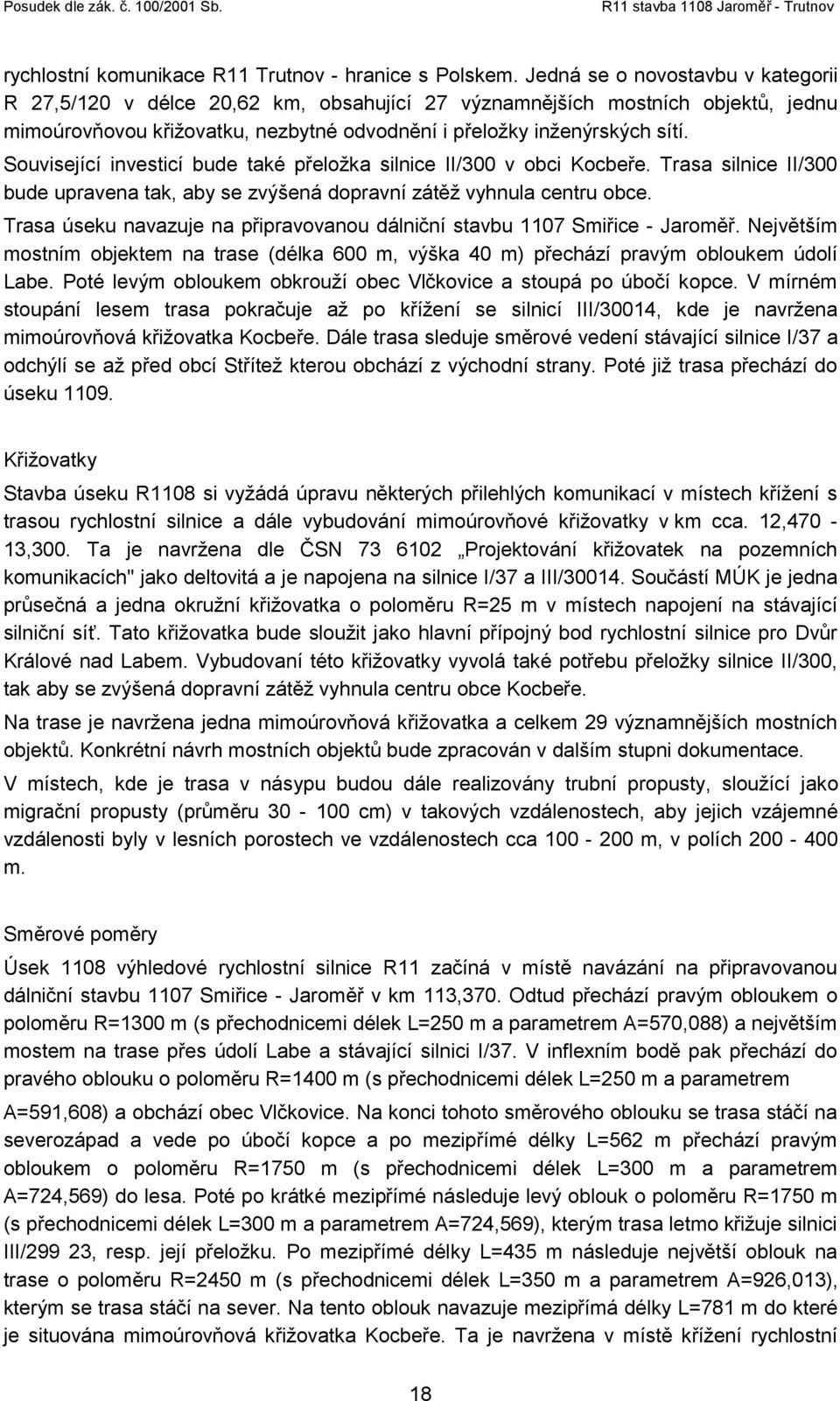 Posudek dle zák. č. 100/2001 Sb. R11 stavba 1108 Jaroměř - Trutnov

rychlostní komunikace R11 Trutnov - hranice s Polskem. Jedná se o novostavbu v kategorii R 27,5/120 v délce 20,62 km, obsahující 27 významnějších mostních objektů, jednu mimoúrovňovou křižovatku, nezbytné odvodnění i přeložky inženýrských sítí. Související investicí bude také přeložka silnice II/300 v obci Kocbeře. Trasa silnice II/300 bude upravena tak, aby se zvýšená dopravní zátěž vyhnula centru obce.

Trasa úseku navazuje na připravovanou dálniční stavbu 1107 Smiřice - Jaroměř. Největším mostním objektem na trase (délka 600 m, výška 40 m) přechází pravým obloukem údolí Labe. Poté levým obloukem obkrouží obec Vlčkovice a stoupá po úbočí kopce. V mírném stoupání lesem trasa pokračuje až po křížení se silnicí III/30014, kde je navržena mimoúrovňová křižovatka Kocbeře. Dále trasa sleduje směrové vedení stávající silnice I/37 a odchýlí se až před obcí Střítež kterou obchází z východní strany. Poté již trasa přechází do úseku 1109.

Křižovatky

Stavba úseku R1108 si vyžádá úpravu některých přilehlých komunikací v místech křížení s trasou rychlostní silnice a dále vybudování mimoúrovňové křižovatky v km cca. 12,470 - 13,300. Ta je navržena dle ČSN 73 6102 „Projektování křižovatek na pozemních komunikacích" jako deltovitá a je napojena na silnice I/37 a III/30014. Součástí MÚK je jedna průsečná a jedna okružní křižovatka o poloměru R=25 m v místech napojení na stávající silniční síť. Tato křižovatka bude sloužit jako hlavní přípojný bod rychlostní silnice pro Dvůr Králové nad Labem. Vybudovaní této křižovatky vyvolá také potřebu přeložky silnice II/300, tak aby se zvýšená dopravní zátěž vyhnula centru obce Kocbeře.

Na trase je navržena jedna mimoúrovňová křižovatka a celkem 29 významnějších mostních objektů. Konkrétní návrh mostních objektů bude zpracován v dalším stupni dokumentace.

V místech, kde je trasa v násypu budou dále realizovány trubní propusty, sloužící jako migrační propusty (průměru 30 - 100 cm) v takových vzdálenostech, aby jejich vzájemné vzdálenosti byly v lesních porostech ve vzdálenostech cca 100 - 200 m, v polích 200 - 400 m.

Směrové poměry

Úsek 1108 výhledové rychlostní silnice R11 začíná v místě navázání na připravovanou dálniční stavbu 1107 Smiřice - Jaroměř v km 113,370. Odtud přechází pravým obloukem o poloměru R=1300 m (s přechodnicemi délek L=250 m a parametrem A=570,088) a největším mostem na trase přes údolí Labe a stávající silnici I/37. V inflexním bodě pak přechází do pravého oblouku o poloměru R=1400 m (s přechodnicemi délek L=250 m a parametrem A=591,608) a obchází obec Vlčkovice. Na konci tohoto směrového oblouku se trasa stáčí na severozápad a vede po úbočí kopce a po mezipřímé délky L=562 m přechází pravým obloukem o poloměru R=1750 m (s přechodnicemi délek L=300 m a parametrem A=724,569) do lesa. Poté po krátké mezipřímé následuje levý oblouk o poloměru R=1750 m (s přechodnicemi délek L=300 m a parametrem A=724,569), kterým trasa letmo křižuje silnici III/299 23, resp. její přeložku. Po mezipřímé délky L=435 m následuje největší oblouk na trase o poloměru R=2450 m (s přechodnicemi délek L=350 m a parametrem A=926,013), kterým se trasa stáčí na sever. Na tento oblouk navazuje mezipřímá délky L=781 m do které je situována mimoúrovňová křižovatka Kocbeře. Ta je navržena v místě křížení rychlostní

18